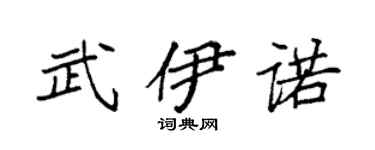 武伊诺

词典网